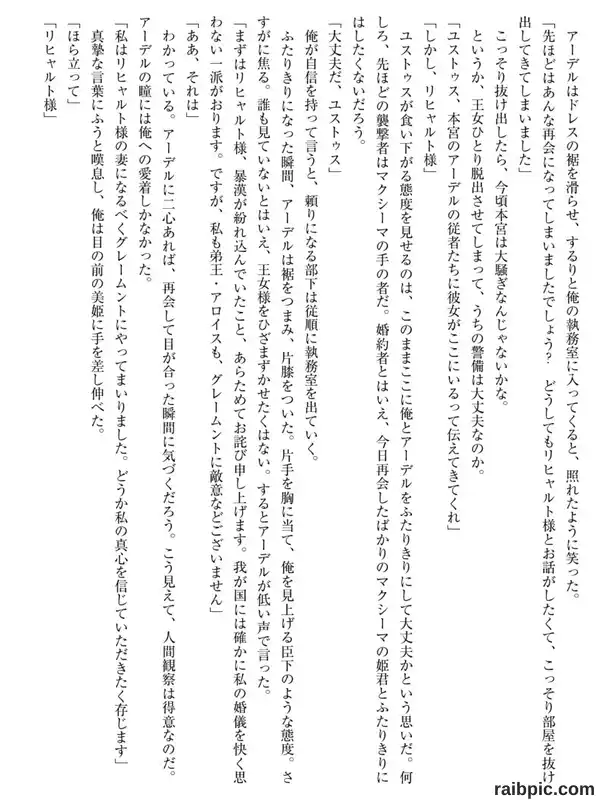 アーデルはドレスの裾を滑らせ、するりと俺の執務室に入ってくると、照れたように笑った。

「先ほどはあんな再会になってしまいましたでしょう？　どうしてもリヒャルト様とお話がしたくて、こっそり部屋を抜け出してきてしまいました」

こっそり抜け出したら、今頃本宮は大騒ぎなんじゃないかな。

というか、王女ひとり脱出させてしまって、うちの警備は大丈夫なのか。

「ユストゥス、本宮のアーデルの従者たちに彼女がここにいるって伝えてきてくれ」

「しかし、リヒャルト様」

ユストゥスが食い下がる態度を見せるのは、このままここに俺とアーデルをふたりきりにして大丈夫かという思いだ。何しろ、先ほどの襲撃者はマクシーマの手の者だ。婚約者とはいえ、今日再会したばかりのマクシーマの姫君とふたりきりにはしたくないだろう。

「大丈夫だ、ユストゥス」

俺が自信を持って言うと、頼りになる部下は従順に執務室を出ていく。

ふたりきりになった瞬間、アーデルは裾をつまみ、片膝をついた。片手を胸に当て、俺を見上げる臣下のような態度。さすがに焦る。誰も見ていないとはいえ、王女様をひざまずかせたくはない。するとアーデルが低い声で言った。

「まずはリヒャルト様、暴漢が紛れ込んでいたこと、あらためてお詫び申し上げます。我が国には確かに私の婚儀を快く思わない一派がおります。ですが、私も弟王・アロイスも、グレームントに敵意などございません」

「ああ、それは」

わかっている。アーデルに二心あれば、再会して目が合った瞬間に気づくだろう。こう見えて、人間観察は得意なのだ。アーデルの瞳には俺への愛着しかなかった。

「私はリヒャルト様の妻になるべくグレームントにやってまいりました。どうか私の真心を信じていただきたく存じます」

真摯な言葉にふうと嘆息し、俺は目の前の美姫に手を差し伸べた。

「ほら立って」

「リヒャルト様」

raibpic.com